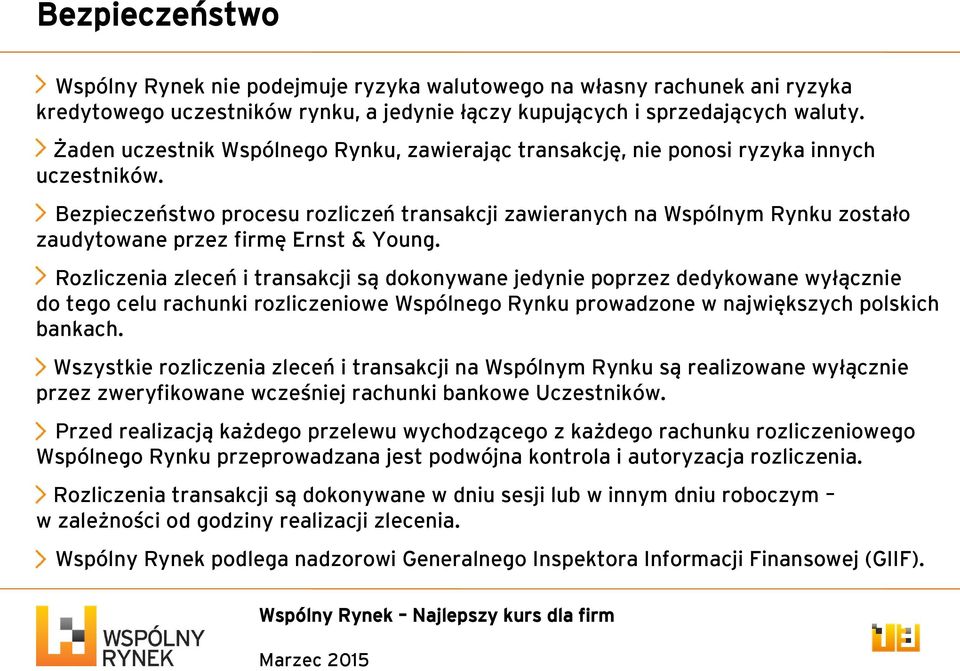 Bezpieczeństwo

Wspólny Rynek nie podejmuje ryzyka walutowego na własny rachunek ani ryzyka kredytowego uczestników rynku, a jedynie łączy kupujących i sprzedających waluty.

Żaden uczestnik Wspólnego Rynku, zawierając transakcję, nie ponosi ryzyka innych uczestników.

Bezpieczeństwo procesu rozliczeń transakcji zawieranych na Wspólnym Rynku zostało zaudytowane przez firmę Ernst & Young.

Rozliczenia zleceń i transakcji są dokonywane jedynie poprzez dedykowane wyłącznie do tego celu rachunki rozliczeniowe Wspólnego Rynku prowadzone w największych polskich bankach.

Wszystkie rozliczenia zleceń i transakcji na Wspólnym Rynku są realizowane wyłącznie przez zweryfikowane wcześniej rachunki bankowe Uczestników.

Przed realizacją każdego przelewu wychodzącego z każdego rachunku rozliczeniowego Wspólnego Rynku przeprowadzana jest podwójna kontrola i autoryzacja rozliczenia.

Rozliczenia transakcji są dokonywane w dniu sesji lub w innym dniu roboczym – w zależności od godziny realizacji zlecenia.

Wspólny Rynek podlega nadzorowi Generalnego Inspektora Informacji Finansowej (GIIF).

WSPÓLNY RYNEK

Wspólny Rynek – Najlepszy kurs dla firm

Marzec 2015